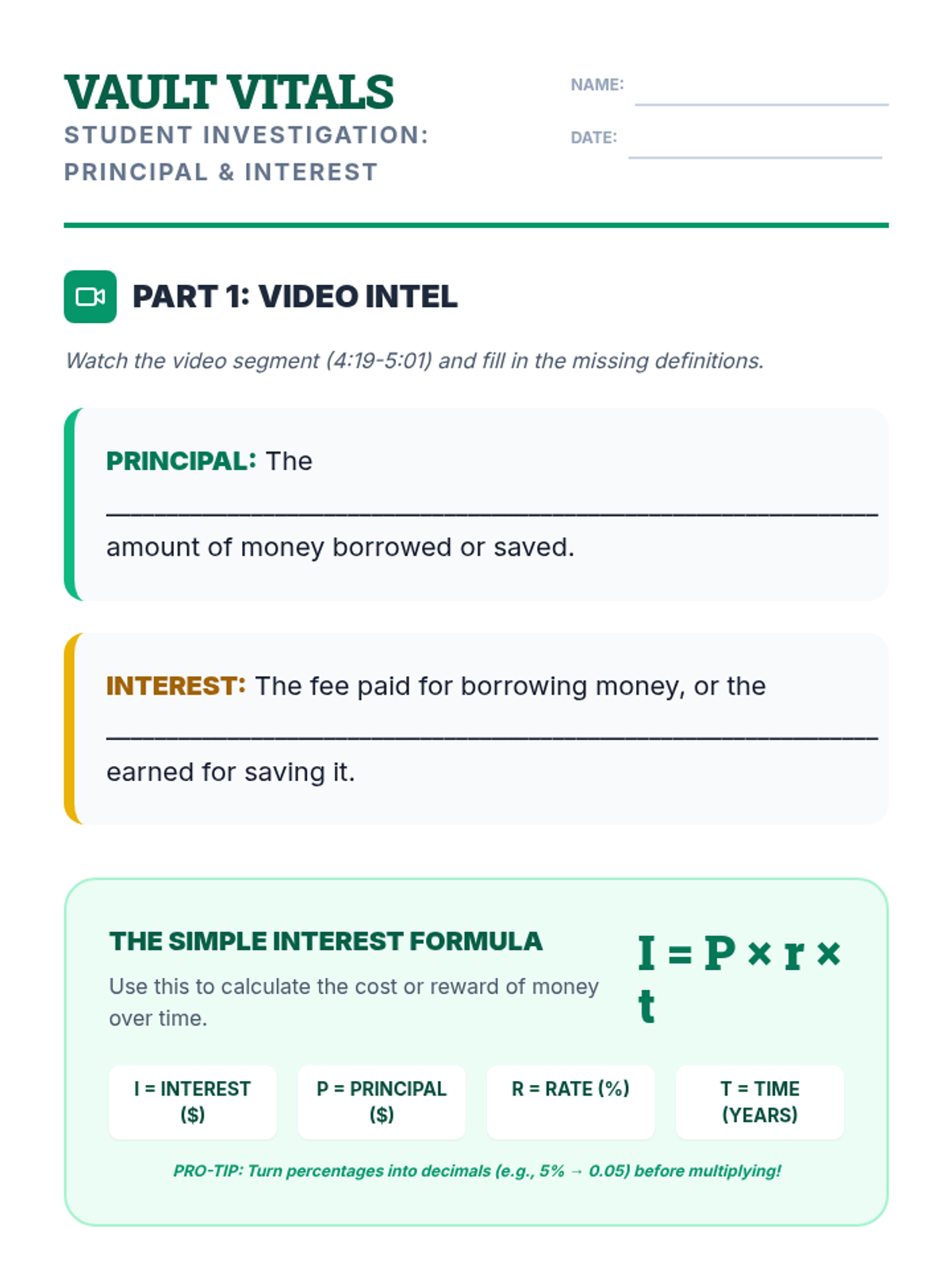 VAULT VITALS
STUDENT INVESTIGATION:
PRINCIPAL & INTEREST

NAME: ____

DATE: ____

PART 1: VIDEO INTEL

Watch the video segment (4:19-5:01) and fill in the missing definitions.

PRINCIPAL: The ____ amount of money borrowed or saved.

INTEREST: The fee paid for borrowing money, or the ____ earned for saving it.

THE SIMPLE INTEREST FORMULA

Use this to calculate the cost or reward of money over time.

$I = P \times r \times t$

I = INTEREST ($)

P = PRINCIPAL ($)

R = RATE (%)

T = TIME (YEARS)

PRO-TIP: Turn percentages into decimals (e.g., 5% → 0.05) before multiplying!